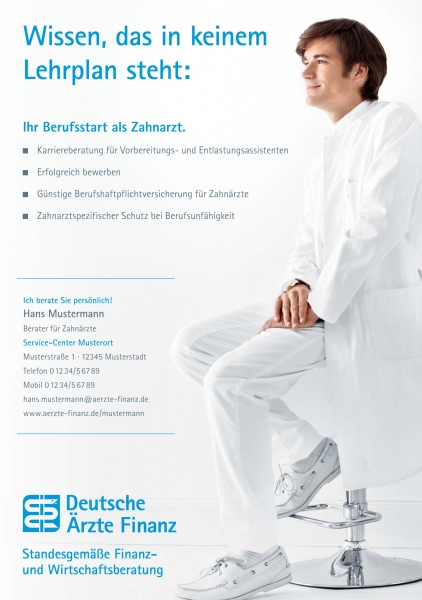 Wissen, das in keinem Lehrplan steht:

Ihr Berufsstart als Zahnarzt.

• Karriereberatung für Vorbereitungs- und Entlastungsassistenten
• Erfolgreich bewerben
• Günstige Berufshaftpflichtversicherung für Zahnärzte
• Zahnarztspezifischer Schutz bei Berufsunfähigkeit

Ich berate Sie persönlich!
Hans Mustermann
Berater für Zahnärzte
Service-Center Musterort
Musterstraße 1 · 12345 Musterstadt
Telefon 0 12 34/5 67 89
Mobil 0 12 34/5 67 89
hans.mustermann@aerzte-finanz.de
www.aerzte-finanz.de/mustermann

Deutsche
Ärzte Finanz

Standesgemäße Finanz- und Wirtschaftsberatung